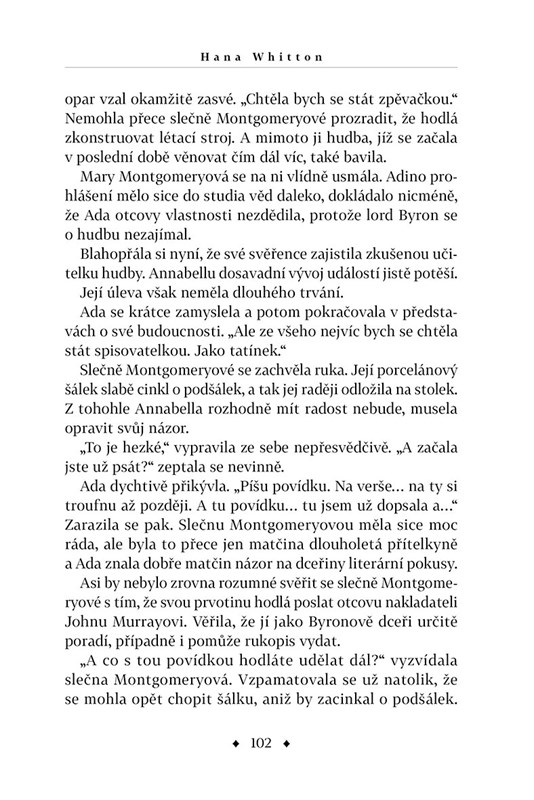 Hana Whitton

opar vzal okamžitě zasvé. „Chtěla bych se stát zpěvačkou.“ Nemohla přece slečně Montgomeryové prozradit, že hodlá zkonstruovat létací stroj. A mimoto ji hudba, jíž se začala v poslední době věnovat čím dál víc, také bavila.

Mary Montgomeryová se na ni vlídně usmála. Adino prohlášení mělo sice do studia věd daleko, dokládalo nicméně, že Ada otcovy vlastnosti nezdědila, protože lord Byron se o hudbu nezajímal.

Blahopřála si nyní, že své svěřence zajistila zkušenou učitelku hudby. Annabellu dosavadní vývoj událostí jistě potěší.

Její úleva však neměla dlouhého trvání.

Ada se krátce zamyslela a potom pokračovala v představách o své budoucnosti. „Ale ze všeho nejvíc bych se chtěla stát spisovatelkou. Jako tatínek.“

Slečně Montgomeryové se zachvěla ruka. Její porcelánový šálek slabě cinkl o podšálek, a tak jej raději odložila na stolek. Z tohohle Annabella rozhodně mít radost nebude, musela opravit svůj názor.

„To je hezké,“ vypravila ze sebe nepřesvědčivě. „A začala jste už psát?“ zeptala se nevinně.

Ada dychtivě přikývla. „Píšu povídku. Na verše… na ty si troufnu až později. A tu povídku… tu jsem už dopsala a…“ Zarazila se pak. Slečnu Montgomeryovou měla sice moc ráda, ale byla to přece jen matčina dlouholetá přítelkyně a Ada znala dobře matčin názor na dceřiny literární pokusy.

Asi by nebylo zrovna rozumné svěřit se slečně Montgomeryové s tím, že svou prvotinu hodlá poslat otcovu nakladateli Johnu Murrayovi. Věřila, že jí jako Byronově dceři určitě poradí, případně i pomůže rukopis vydat.

„A co s tou povídkou hodláte udělat dál?“ vyzvídala slečna Montgomeryová. Vzpamatovala se už natolik, že se mohla opět chopit šálku, aniž by zacinkal o podšálek.

◆ 102 ◆